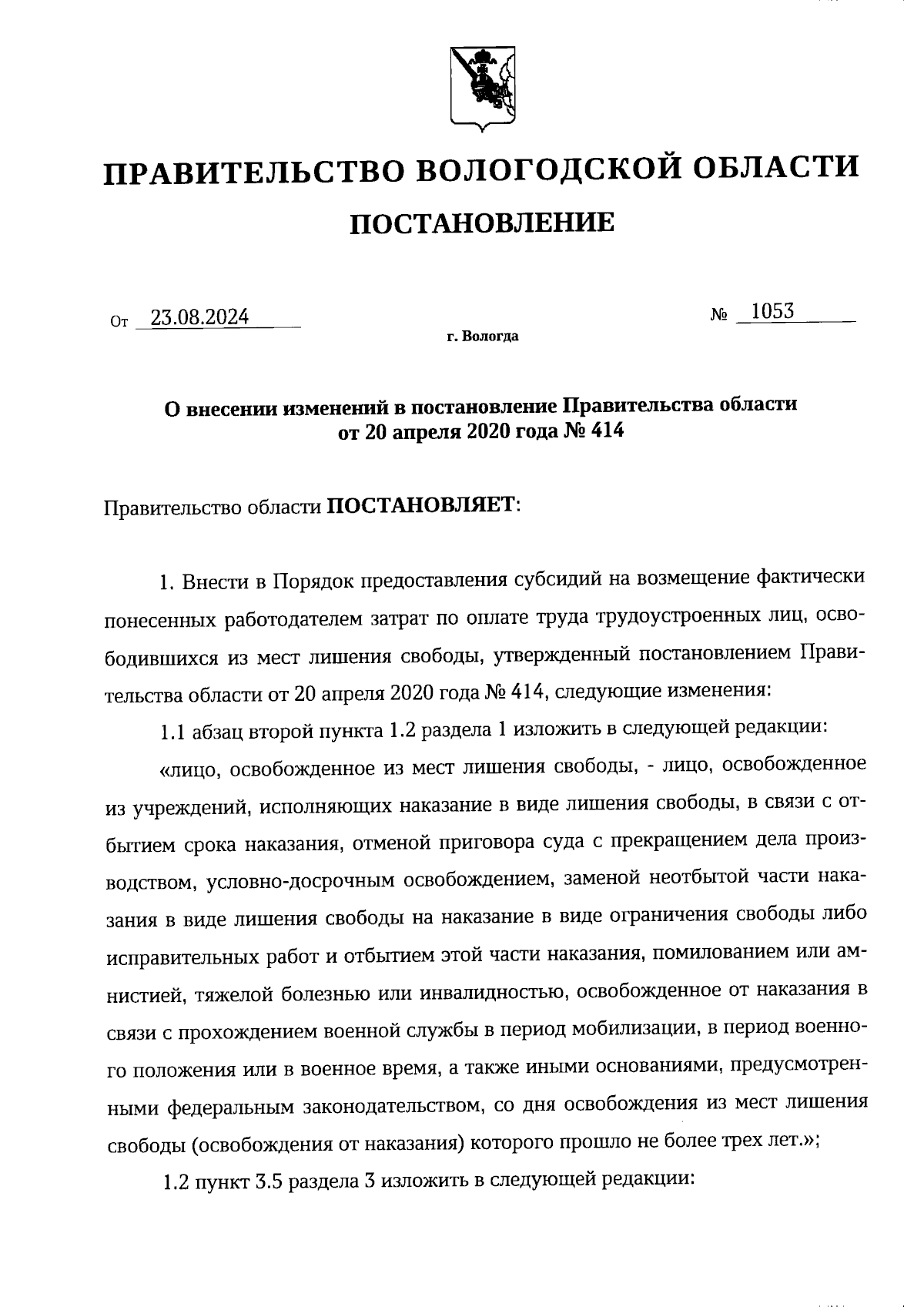 ПРАВИТЕЛЬСТВО ВОЛОГОДСКОЙ ОБЛАСТИ

ПОСТАНОВЛЕНИЕ

От 23.08.2024 № 1053

г. Вологда

О внесении изменений в постановление Правительства области от 20 апреля 2020 года № 414

Правительство области ПОСТАНОВЛЯЕТ:

1. Внести в Порядок предоставления субсидий на возмещение фактически понесенных работодателем затрат по оплате труда трудоустроенных лиц, освободившихся из мест лишения свободы, утвержденный постановлением Правительства области от 20 апреля 2020 года № 414, следующие изменения:

1.1 абзац второй пункта 1.2 раздела 1 изложить в следующей редакции:

«лицо, освобожденное из мест лишения свободы, - лицо, освобожденное из учреждений, исполняющих наказание в виде лишения свободы, в связи с отбытием срока наказания, отменой приговора суда с прекращением дела производством, условно-досрочным освобождением, заменой неотбытой части наказания в виде лишения свободы на наказание в виде ограничения свободы либо исправительных работ и отбытием этой части наказания, помилованием или амнистией, тяжелой болезнью или инвалидностью, освобожденное от наказания в связи с прохождением военной службы в период мобилизации, в период военного положения или в военное время, а также иными основаниями, предусмотренными федеральным законодательством, со дня освобождения из мест лишения свободы (освобождения от наказания) которого прошло не более трех лет.»;

1.2 пункт 3.5 раздела 3 изложить в следующей редакции: